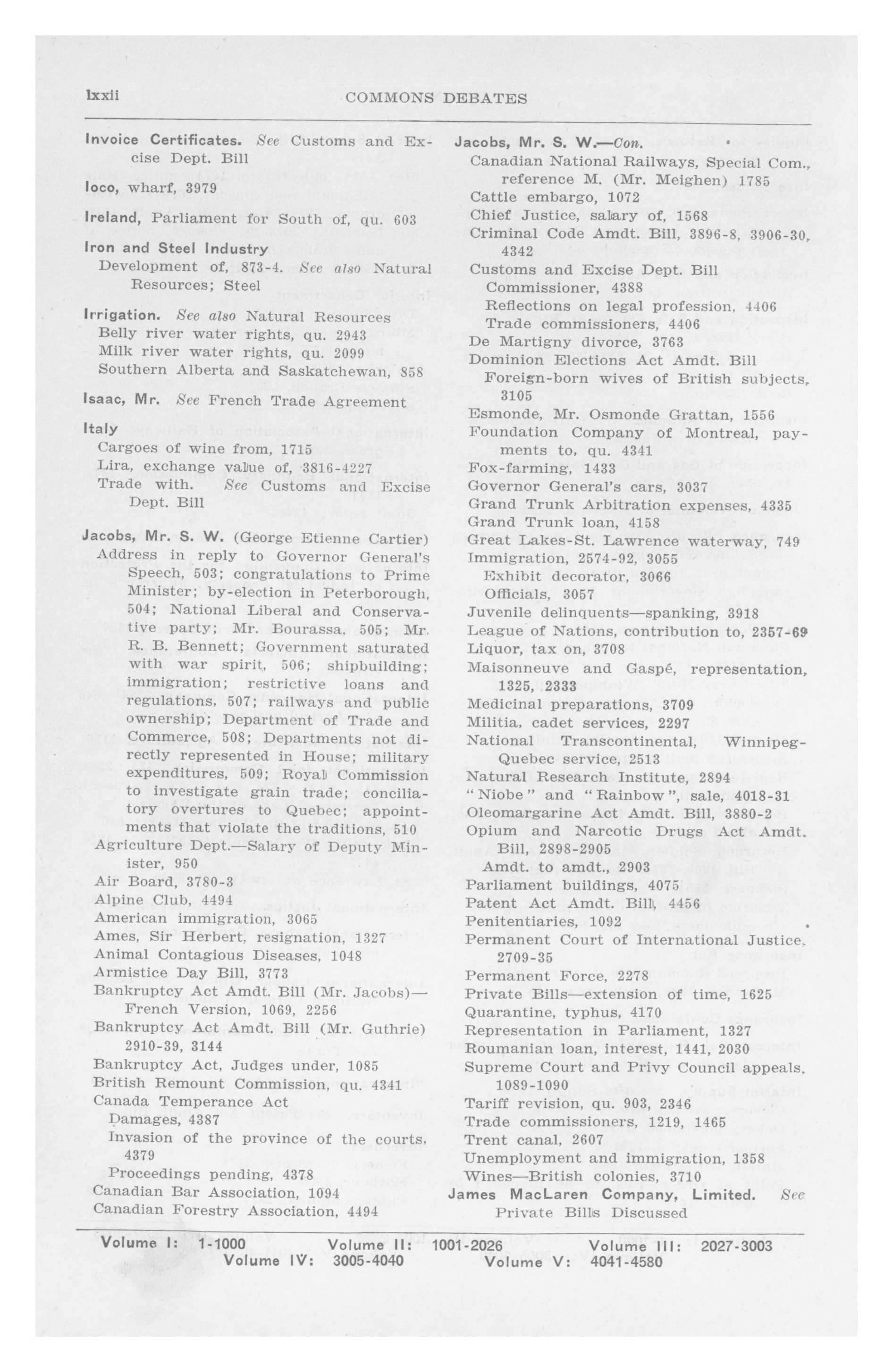 lxxii COMMONS DEBATES

Invoice Certificates. See Customs and Excise Dept. Bill

Ioco, wharf, 3979

Ireland, Parliament for South of, qu. 603

Iron and Steel Industry
Development of, 873-4. See also Natural Resources; Steel

Irrigation. See also Natural Resources
Belly river water rights, qu. 2943
Milk river water rights, qu. 2099
Southern Alberta and Saskatchewan, 858

Isaac, Mr. See French Trade Agreement

Italy
Cargoes of wine from, 1715
Lira, exchange value of, 3816-4227
Trade with. See Customs and Excise Dept. Bill

Jacobs, Mr. S. W. (George Etienne Cartier)
Address in reply to Governor General's Speech, 503; congratulations to Prime Minister; by-election in Peterborough, 504; National Liberal and Conservative party; Mr. Bourassa, 505; Mr. R. B. Bennett; Government saturated with war spirit, 506; shipbuilding; immigration; restrictive loans and regulations, 507; railways and public ownership; Department of Trade and Commerce, 508; Departments not directly represented in House; military expenditures, 509; Royal Commission to investigate grain trade; conciliatory overtures to Quebec; appointments that violate the traditions, 510
Agriculture Dept.—Salary of Deputy Minister, 950
Air Board, 3780-3
Alpine Club, 4494
American immigration, 3065
Ames, Sir Herbert, resignation, 1327
Animal Contagious Diseases, 1048
Armistice Day Bill, 3773
Bankruptcy Act Amdt. Bill (Mr. Jacobs)—French Version, 1069, 2256
Bankruptcy Act Amdt. Bill (Mr. Guthrie) 2910-39, 3144
Bankruptcy Act, Judges under, 1085
British Remount Commission, qu. 4341
Canada Temperance Act
Damages, 4387
Invasion of the province of the courts, 4379
Proceedings pending, 4378
Canadian Bar Association, 1094
Canadian Forestry Association, 4494

Jacobs, Mr. S. W.—Con.
Canadian National Railways, Special Com., reference M. (Mr. Meighen) 1785
Cattle embargo, 1072
Chief Justice, salary of, 1568
Criminal Code Amdt. Bill, 3896-8, 3906-30, 4342
Customs and Excise Dept. Bill
Commissioner, 4388
Reflections on legal profession, 4406
Trade commissioners, 4406
De Martigny divorce, 3763
Dominion Elections Act Amdt. Bill
Foreign-born wives of British subjects, 3105
Esmonde, Mr. Osmonde Grattan, 1556
Foundation Company of Montreal, payments to, qu. 4341
Fox-farming, 1433
Governor General's cars, 3037
Grand Trunk Arbitration expenses, 4335
Grand Trunk loan, 4158
Great Lakes-St. Lawrence waterway, 749
Immigration, 2574-92, 3055
Exhibit decorator, 3066
Officials, 3057
Juvenile delinquents—spanking, 3918
League of Nations, contribution to, 2357-69
Liquor, tax on, 3708
Maisonneuve and Gaspé, representation, 1325, 2333
Medicinal preparations, 3709
Militia, cadet services, 2297
National Transcontinental, Winnipeg-Quebec service, 2513
Natural Research Institute, 2894
"Niobe" and "Rainbow", sale, 4018-31
Oleomargarine Act Amdt. Bill, 3880-2
Opium and Narcotic Drugs Act Amdt. Bill, 2898-2905
Amdt. to amdt., 2903
Parliament buildings, 4075
Patent Act Amdt. Bill, 4456
Penitentiaries, 1092
Permanent Court of International Justice, 2709-35
Permanent Force, 2278
Private Bills—extension of time, 1625
Quarantine, typhus, 4170
Representation in Parliament, 1327
Roumanian loan, interest, 1441, 2030
Supreme Court and Privy Council appeals, 1089-1090
Tariff revision, qu. 903, 2346
Trade commissioners, 1219, 1465
Trent canal, 2607
Unemployment and immigration, 1358
Wines—British colonies, 3710

James MacLaren Company, Limited. See Private Bills Discussed

Volume I: 1-1000 Volume II: 1001-2026 Volume III: 2027-3003
Volume IV: 3005-4040 Volume V: 4041-4580